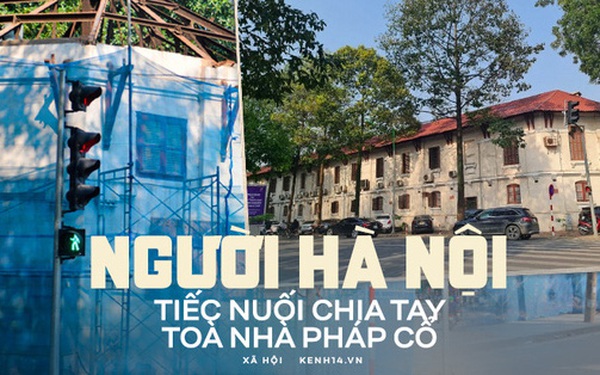 NGƯỜI HÀ NỘI
TIẾC NUỐI CHIA TAY TOÀ NHÀ PHÁP CỔ

XÃ HỘI   KENH14.VN